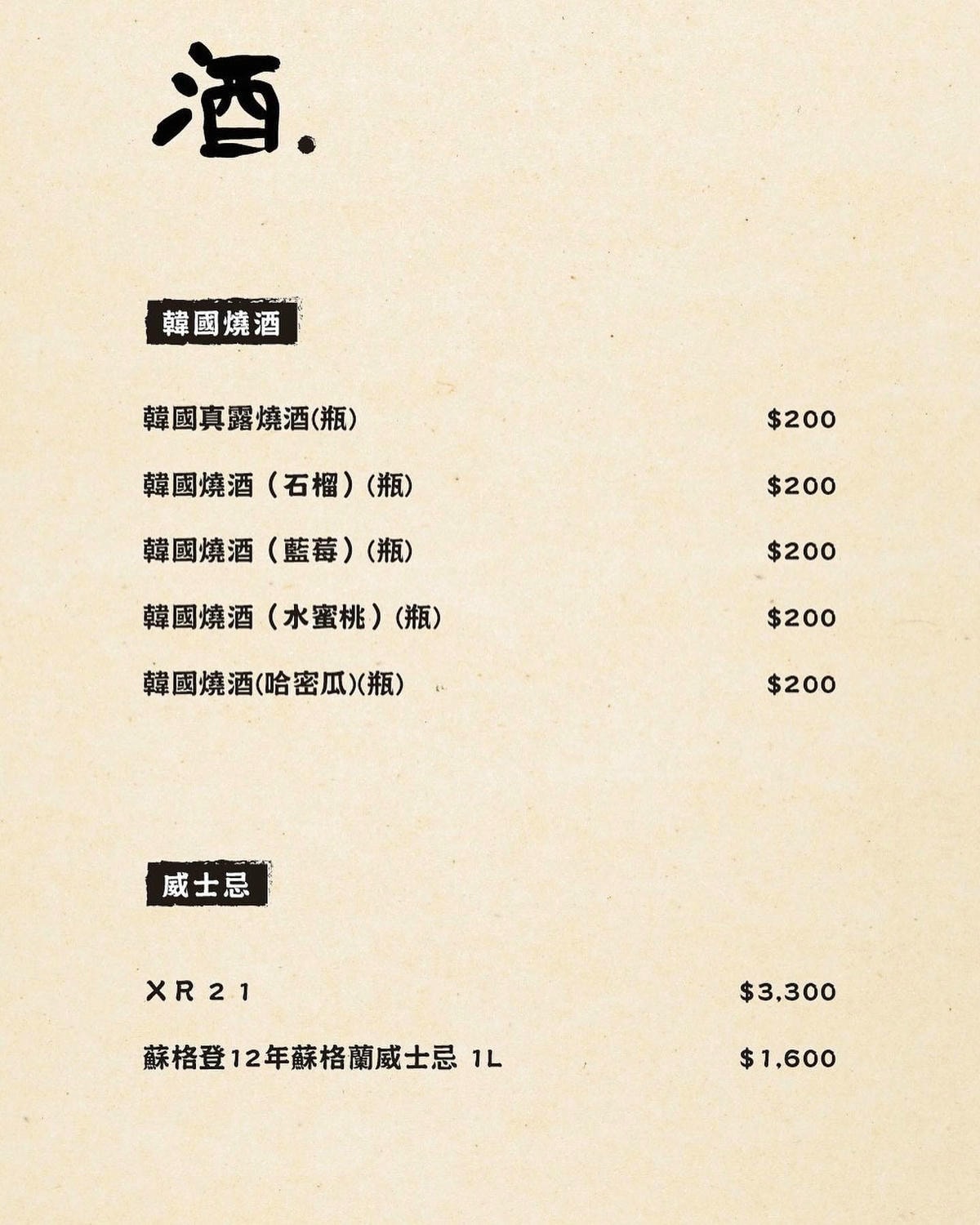 酒.

韓國燒酒

韓國真露燒酒(瓶) $200

韓國燒酒（石榴）(瓶) $200

韓國燒酒（藍莓）(瓶) $200

韓國燒酒（水蜜桃）(瓶) $200

韓國燒酒(哈密瓜)(瓶) $200

威士忌

XR21 $3,300

蘇格登12年蘇格蘭威士忌 1L $1,600